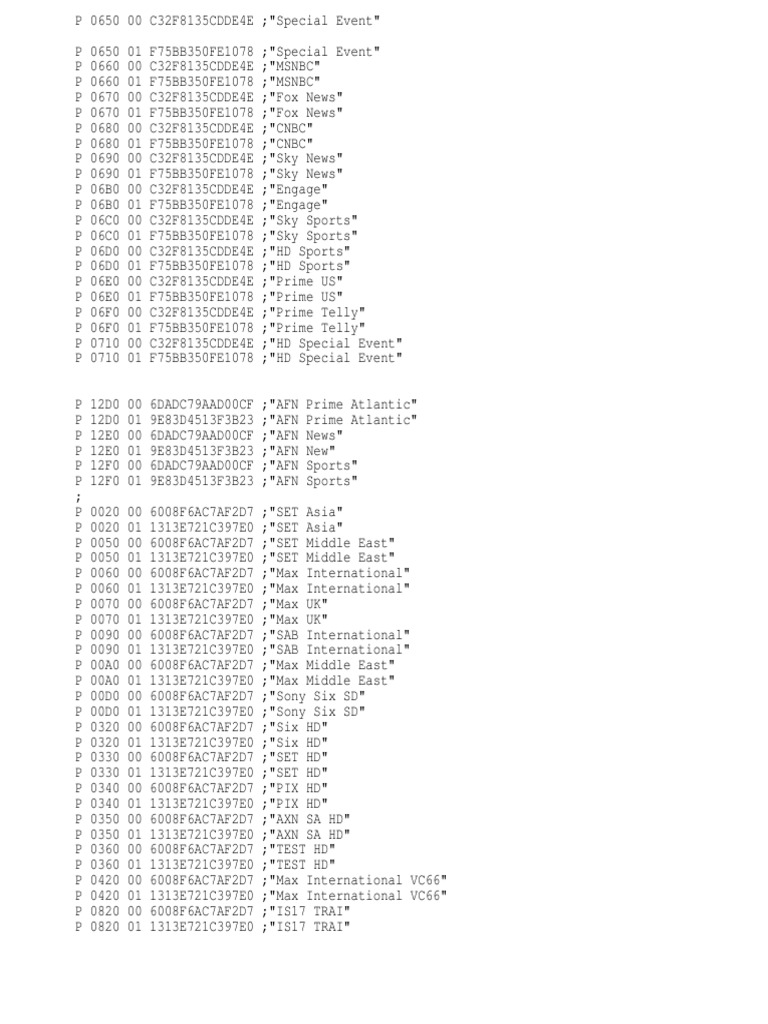 P 0650 00 C32F8135CDDE4E ;"Special Event"

P 0650 01 F75BB350FE1078 ;"Special Event"
P 0660 00 C32F8135CDDE4E ;"MSNBC"
P 0660 01 F75BB350FE1078 ;"MSNBC"
P 0670 00 C32F8135CDDE4E ;"Fox News"
P 0670 01 F75BB350FE1078 ;"Fox News"
P 0680 00 C32F8135CDDE4E ;"CNBC"
P 0680 01 F75BB350FE1078 ;"CNBC"
P 0690 00 C32F8135CDDE4E ;"Sky News"
P 0690 01 F75BB350FE1078 ;"Sky News"
P 06B0 00 C32F8135CDDE4E ;"Engage"
P 06B0 01 F75BB350FE1078 ;"Engage"
P 06C0 00 C32F8135CDDE4E ;"Sky Sports"
P 06C0 01 F75BB350FE1078 ;"Sky Sports"
P 06D0 00 C32F8135CDDE4E ;"HD Sports"
P 06D0 01 F75BB350FE1078 ;"HD Sports"
P 06E0 00 C32F8135CDDE4E ;"Prime US"
P 06E0 01 F75BB350FE1078 ;"Prime US"
P 06F0 00 C32F8135CDDE4E ;"Prime Telly"
P 06F0 01 F75BB350FE1078 ;"Prime Telly"
P 0710 00 C32F8135CDDE4E ;"HD Special Event"
P 0710 01 F75BB350FE1078 ;"HD Special Event"

P 12D0 00 6DADC79AAD00CF ;"AFN Prime Atlantic"
P 12D0 01 9E83D4513F3B23 ;"AFN Prime Atlantic"
P 12E0 00 6DADC79AAD00CF ;"AFN News"
P 12E0 01 9E83D4513F3B23 ;"AFN New"
P 12F0 00 6DADC79AAD00CF ;"AFN Sports"
P 12F0 01 9E83D4513F3B23 ;"AFN Sports"
;
P 0020 00 6008F6AC7AF2D7 ;"SET Asia"
P 0020 01 1313E721C397E0 ;"SET Asia"
P 0050 00 6008F6AC7AF2D7 ;"SET Middle East"
P 0050 01 1313E721C397E0 ;"SET Middle East"
P 0060 00 6008F6AC7AF2D7 ;"Max International"
P 0060 01 1313E721C397E0 ;"Max International"
P 0070 00 6008F6AC7AF2D7 ;"Max UK"
P 0070 01 1313E721C397E0 ;"Max UK"
P 0090 00 6008F6AC7AF2D7 ;"SAB International"
P 0090 01 1313E721C397E0 ;"SAB International"
P 00A0 00 6008F6AC7AF2D7 ;"Max Middle East"
P 00A0 01 1313E721C397E0 ;"Max Middle East"
P 00D0 00 6008F6AC7AF2D7 ;"Sony Six SD"
P 00D0 01 1313E721C397E0 ;"Sony Six SD"
P 0320 00 6008F6AC7AF2D7 ;"Six HD"
P 0320 01 1313E721C397E0 ;"Six HD"
P 0330 00 6008F6AC7AF2D7 ;"SET HD"
P 0330 01 1313E721C397E0 ;"SET HD"
P 0340 00 6008F6AC7AF2D7 ;"PIX HD"
P 0340 01 1313E721C397E0 ;"PIX HD"
P 0350 00 6008F6AC7AF2D7 ;"AXN SA HD"
P 0350 01 1313E721C397E0 ;"AXN SA HD"
P 0360 00 6008F6AC7AF2D7 ;"TEST HD"
P 0360 01 1313E721C397E0 ;"TEST HD"
P 0420 00 6008F6AC7AF2D7 ;"Max International VC66"
P 0420 01 1313E721C397E0 ;"Max International VC66"
P 0820 00 6008F6AC7AF2D7 ;"IS17 TRAI"
P 0820 01 1313E721C397E0 ;"IS17 TRAI"